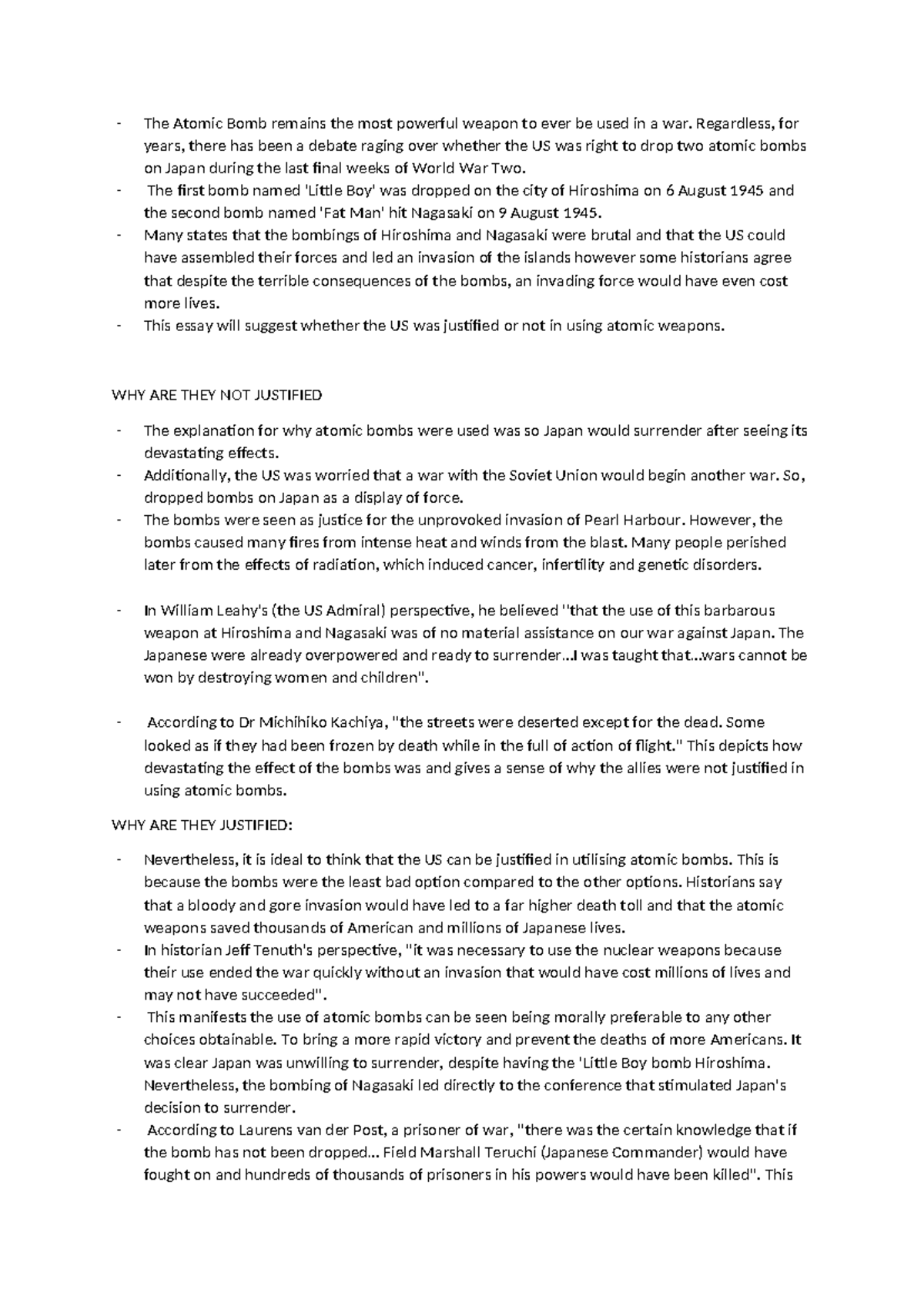 - The Atomic Bomb remains the most powerful weapon to ever be used in a war. Regardless, for years, there has been a debate raging over whether the US was right to drop two atomic bombs on Japan during the last final weeks of World War Two.
- The first bomb named 'Little Boy' was dropped on the city of Hiroshima on 6 August 1945 and the second bomb named 'Fat Man' hit Nagasaki on 9 August 1945.
- Many states that the bombings of Hiroshima and Nagasaki were brutal and that the US could have assembled their forces and led an invasion of the islands however some historians agree that despite the terrible consequences of the bombs, an invading force would have even cost more lives.
- This essay will suggest whether the US was justified or not in using atomic weapons.

WHY ARE THEY NOT JUSTIFIED

- The explanation for why atomic bombs were used was so Japan would surrender after seeing its devastating effects.
- Additionally, the US was worried that a war with the Soviet Union would begin another war. So, dropped bombs on Japan as a display of force.
- The bombs were seen as justice for the unprovoked invasion of Pearl Harbour. However, the bombs caused many fires from intense heat and winds from the blast. Many people perished later from the effects of radiation, which induced cancer, infertility and genetic disorders.

- In William Leahy's (the US Admiral) perspective, he believed "that the use of this barbarous weapon at Hiroshima and Nagasaki was of no material assistance on our war against Japan. The Japanese were already overpowered and ready to surrender...I was taught that...wars cannot be won by destroying women and children".

- According to Dr Michihiko Kachiya, "the streets were deserted except for the dead. Some looked as if they had been frozen by death while in the full of action of flight." This depicts how devastating the effect of the bombs was and gives a sense of why the allies were not justified in using atomic bombs.

WHY ARE THEY JUSTIFIED:

- Nevertheless, it is ideal to think that the US can be justified in utilising atomic bombs. This is because the bombs were the least bad option compared to the other options. Historians say that a bloody and gore invasion would have led to a far higher death toll and that the atomic weapons saved thousands of American and millions of Japanese lives.
- In historian Jeff Tenuth's perspective, "it was necessary to use the nuclear weapons because their use ended the war quickly without an invasion that would have cost millions of lives and may not have succeeded".
- This manifests the use of atomic bombs can be seen being morally preferable to any other choices obtainable. To bring a more rapid victory and prevent the deaths of more Americans. It was clear Japan was unwilling to surrender, despite having the 'Little Boy bomb Hiroshima. Nevertheless, the bombing of Nagasaki led directly to the conference that stimulated Japan's decision to surrender.
- According to Laurens van der Post, a prisoner of war, "there was the certain knowledge that if the bomb has not been dropped... Field Marshall Teruchi (Japanese Commander) would have fought on and hundreds of thousands of prisoners in his powers would have been killed". This